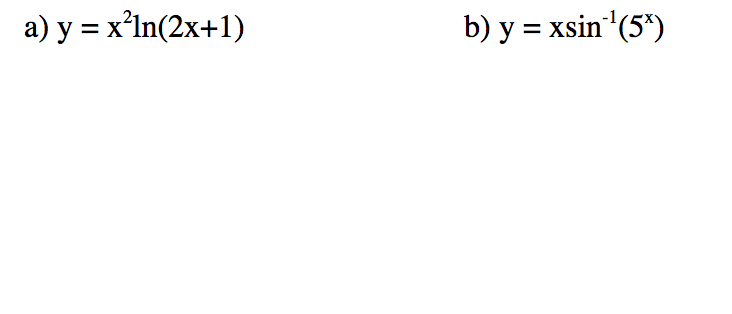 a) $y = x^2\ln(2x+1)$

b) $y = x\sin^{-1}(5^x)$